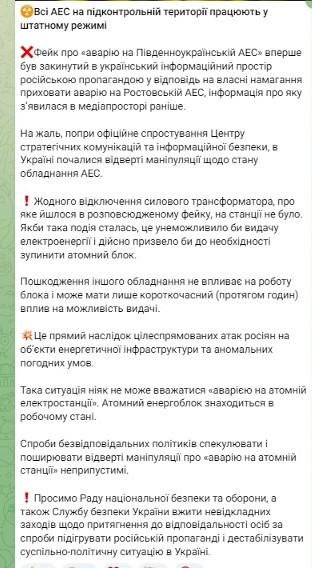 ☢️Всі АЕС на підконтрольній території працюють у штатному режимі

❌Фейк про «аварію на Південноукраїнській АЕС» вперше був закинутий в український інформаційний простір російською пропагандою у відповідь на власні намагання приховати аварію на Ростовській АЕС, інформація про яку з'явилася в медіапросторі раніше.

На жаль, попри офіційне спростування Центру стратегічних комунікацій та інформаційної безпеки, в Україні почалися відверті маніпуляції щодо стану обладнання АЕС.

❗ Жодного відключення силового трансформатора, про яке йшлося в розповсюдженому фейку, на станції не було. Якби така подія сталась, це унеможливило би видачу електроенергії і дійсно призвело би до необхідності зупинити атомний блок.

Пошкодження іншого обладнання не впливає на роботу блока і може мати лише короткочасний (протягом годин) вплив на можливість видачі.

💥Це прямий наслідок цілеспрямованих атак росіян на об'єкти енергетичної інфраструктури та аномальних погодних умов.

Така ситуація ніяк не може вважатися «аварією на атомній електростанції». Атомний енергоблок знаходиться в робочому стані.

Спроби безвідповідальних політиків спекулювати і поширювати відверті маніпуляції про «аварію на атомній станції» неприпустимі.

❗ Просимо Раду національної безпеки та оборони, а також Службу безпеки України вжити невідкладних заходів щодо притягнення до відповідальності осіб за спроби підігрувати російській пропаганді і дестабілізувати суспільно-політичну ситуацію в Україні.